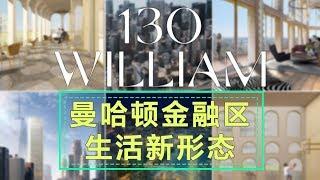 130
WILLIAM

曼哈顿金融区
生活新形态